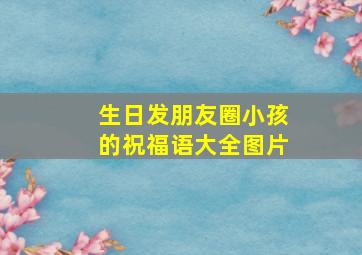 生日发朋友圈小孩的祝福语大全图片